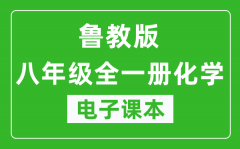 鲁教版
八年级全一册化学
电子课本